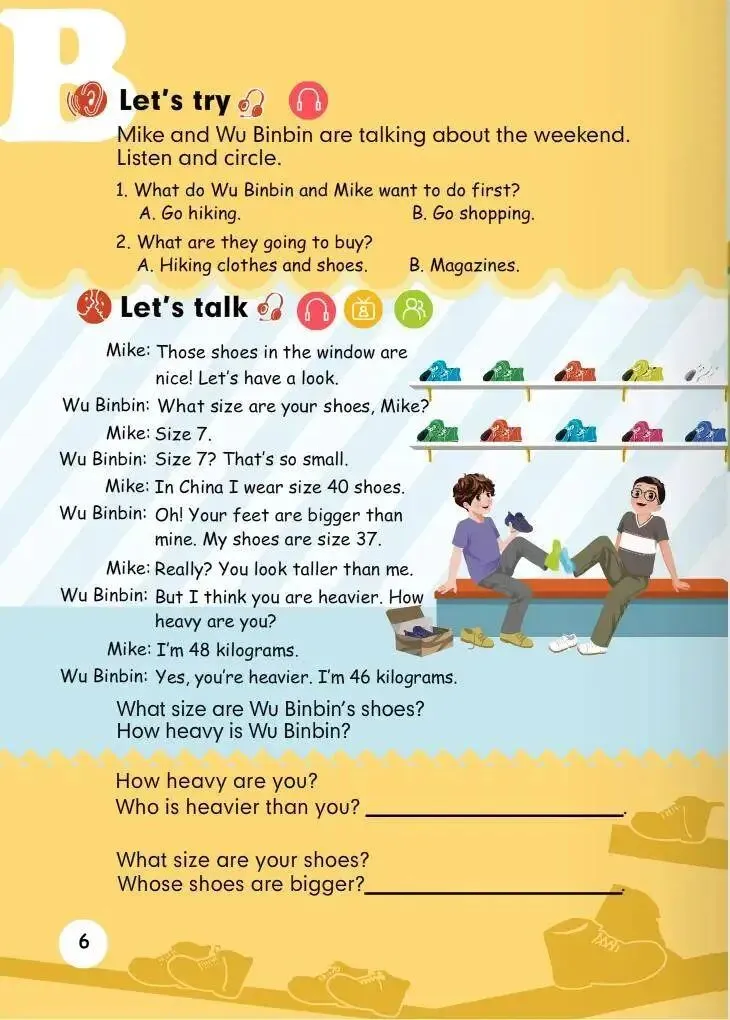 B

Let's try

Mike and Wu Binbin are talking about the weekend. Listen and circle.

1. What do Wu Binbin and Mike want to do first?
A. Go hiking. B. Go shopping.

2. What are they going to buy?
A. Hiking clothes and shoes. B. Magazines.

Let's talk

Mike: Those shoes in the window are nice! Let's have a look.
Wu Binbin: What size are your shoes, Mike?
Mike: Size 7.
Wu Binbin: Size 7? That's so small.
Mike: In China I wear size 40 shoes.
Wu Binbin: Oh! Your feet are bigger than mine. My shoes are size 37.
Mike: Really? You look taller than me.
Wu Binbin: But I think you are heavier. How heavy are you?
Mike: I'm 48 kilograms.
Wu Binbin: Yes, you're heavier. I'm 46 kilograms.

What size are Wu Binbin's shoes?
How heavy is Wu Binbin?

How heavy are you?
Who is heavier than you? ____.

What size are your shoes?
Whose shoes are bigger? ____.

6